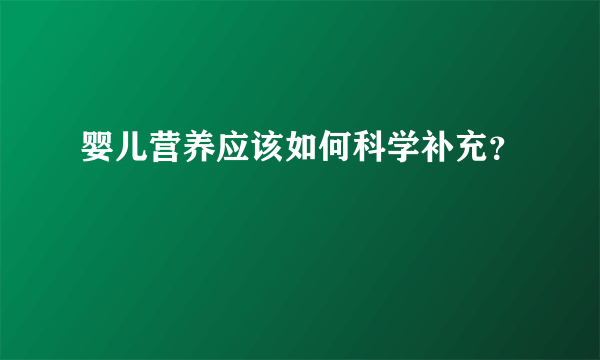 婴儿营养应该如何科学补充？